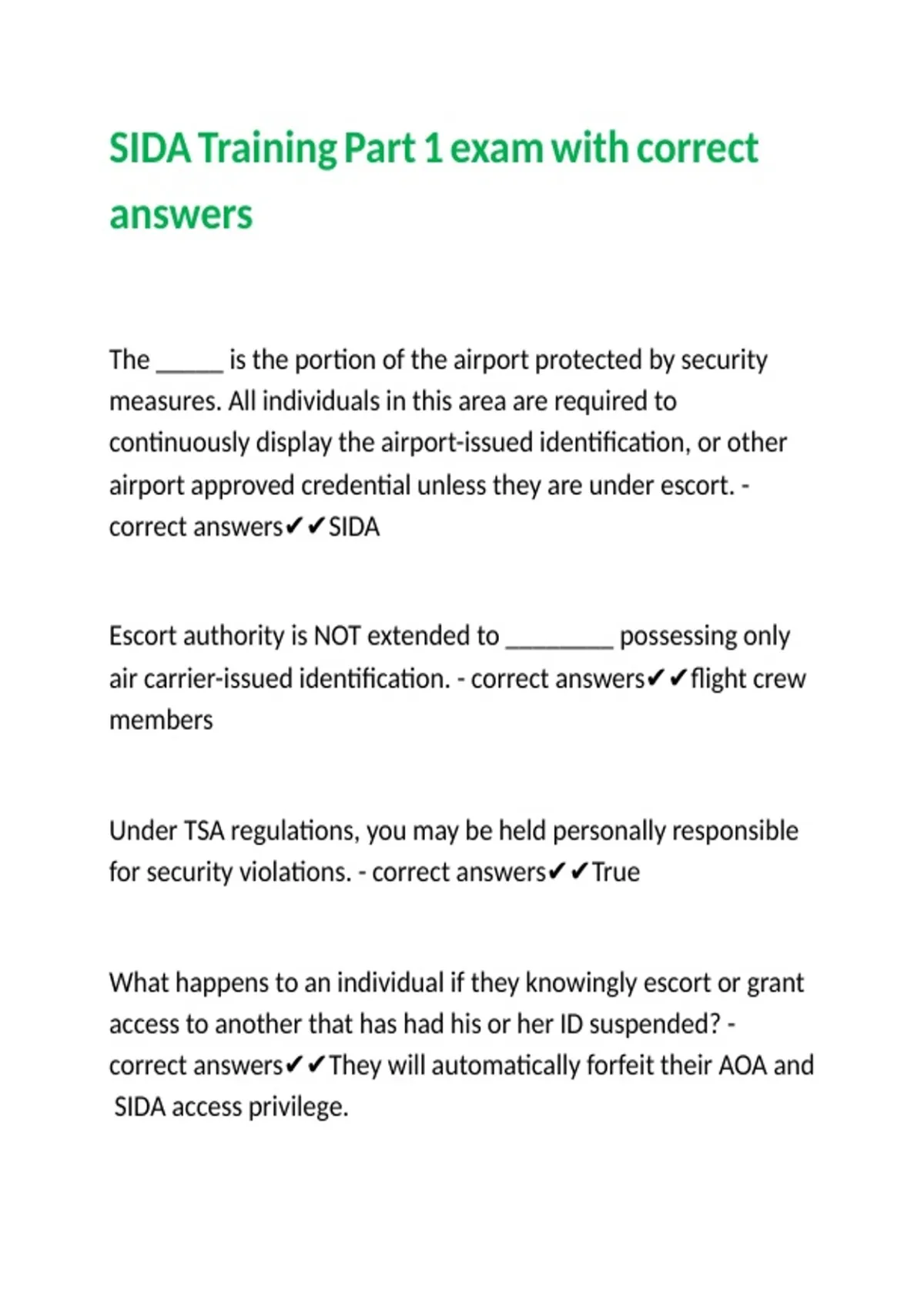 SIDA Training Part 1 exam with correct answers

The ____ is the portion of the airport protected by security measures. All individuals in this area are required to continuously display the airport-issued identification, or other airport approved credential unless they are under escort. - correct answers✔✔SIDA

Escort authority is NOT extended to ____ possessing only air carrier-issued identification. - correct answers✔✔flight crew members

Under TSA regulations, you may be held personally responsible for security violations. - correct answers✔✔True

What happens to an individual if they knowingly escort or grant access to another that has had his or her ID suspended? - correct answers✔✔They will automatically forfeit their AOA and SIDA access privilege.